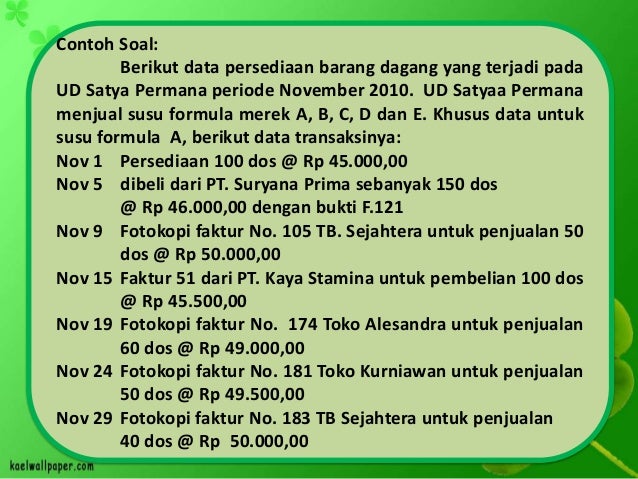 Contoh Soal:

Berikut data persediaan barang dagang yang terjadi pada UD Satya Permana periode November 2010. UD Satyaa Permana menjual susu formula merek A, B, C, D dan E. Khusus data untuk susu formula A, berikut data transaksinya:

Nov 1 Persediaan 100 dos @ Rp 45.000,00
Nov 5 dibeli dari PT. Suryana Prima sebanyak 150 dos @ Rp 46.000,00 dengan bukti F.121
Nov 9 Fotokopi faktur No. 105 TB. Sejahtera untuk penjualan 50 dos @ Rp 50.000,00
Nov 15 Faktur 51 dari PT. Kaya Stamina untuk pembelian 100 dos @ Rp 45.500,00
Nov 19 Fotokopi faktur No. 174 Toko Alesandra untuk penjualan 60 dos @ Rp 49.000,00
Nov 24 Fotokopi faktur No. 181 Toko Kurniawan untuk penjualan 50 dos @ Rp 49.500,00
Nov 29 Fotokopi faktur No. 183 TB Sejahtera untuk penjualan 40 dos @ Rp 50.000,00

kaelwallpaper.com